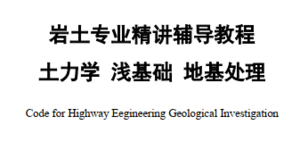 岩土专业精讲辅导教程

土力学 浅基础 地基处理

Code for Highway Eegineering Geological Investigation